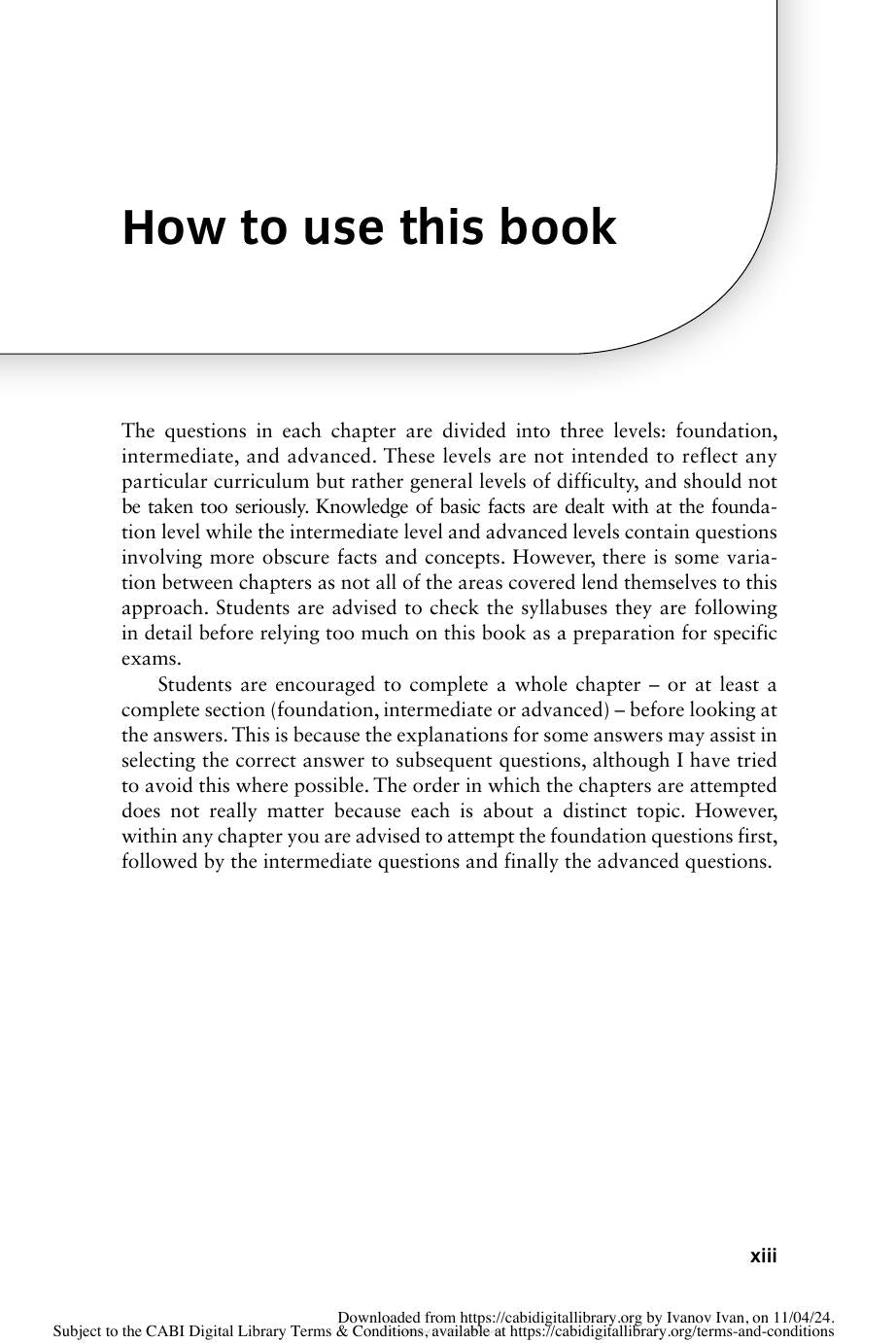 How to use this book

The questions in each chapter are divided into three levels: foundation, intermediate, and advanced. These levels are not intended to reflect any particular curriculum but rather general levels of difficulty, and should not be taken too seriously. Knowledge of basic facts are dealt with at the foundation level while the intermediate level and advanced levels contain questions involving more obscure facts and concepts. However, there is some variation between chapters as not all of the areas covered lend themselves to this approach. Students are advised to check the syllabuses they are following in detail before relying too much on this book as a preparation for specific exams.

Students are encouraged to complete a whole chapter – or at least a complete section (foundation, intermediate or advanced) – before looking at the answers. This is because the explanations for some answers may assist in selecting the correct answer to subsequent questions, although I have tried to avoid this where possible. The order in which the chapters are attempted does not really matter because each is about a distinct topic. However, within any chapter you are advised to attempt the foundation questions first, followed by the intermediate questions and finally the advanced questions.

xiii

Downloaded from https://cabidigitallibrary.org by Ivanov Ivan, on 11/04/24.
Subject to the CABI Digital Library Terms & Conditions, available at https://cabidigitallibrary.org/terms-and-conditions